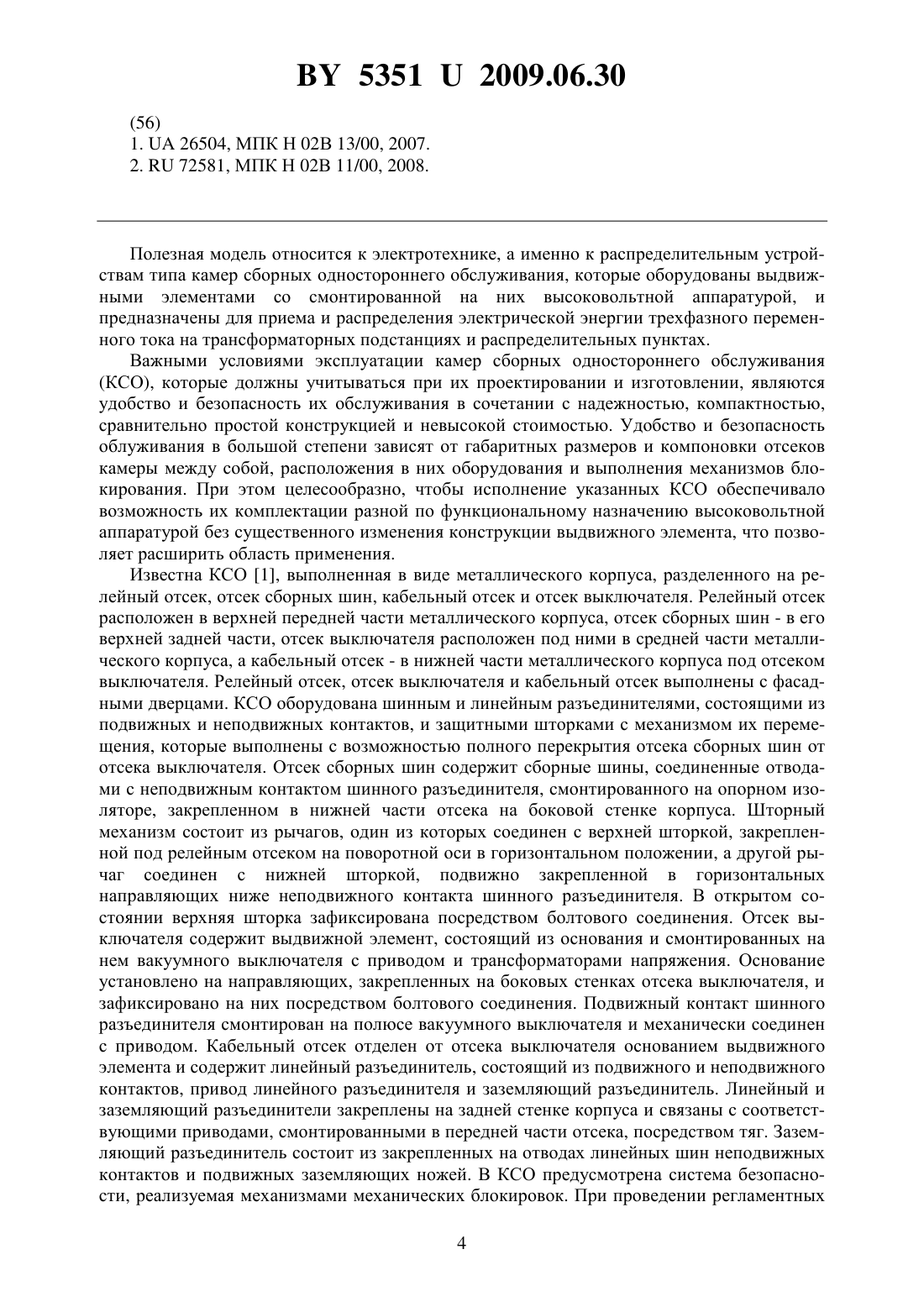 BY 5351 U 2009.06.30

(56)
1. UA 26504, МПК H 02B 13/00, 2007.
2. RU 72581, МПК H 02B 11/00, 2008.

Полезная модель относится к электротехнике, а именно к распределительным устройствам типа камер сборных одностороннего обслуживания, которые оборудованы выдвижными элементами со смонтированной на них высоковольтной аппаратурой, и предназначены для приема и распределения электрической энергии трехфазного переменного тока на трансформаторных подстанциях и распределительных пунктах.

Важными условиями эксплуатации камер сборных одностороннего обслуживания (КСО), которые должны учитываться при их проектировании и изготовлении, являются удобство и безопасность их обслуживания в сочетании с надежностью, компактностью, сравнительно простой конструкцией и невысокой стоимостью. Удобство и безопасность облуживания в большой степени зависят от габаритных размеров и компоновки отсеков камеры между собой, расположения в них оборудования и выполнения механизмов блокирования. При этом целесообразно, чтобы исполнение указанных КСО обеспечивало возможность их комплектации разной по функциональному назначению высоковольтной аппаратурой без существенного изменения конструкции выдвижного элемента, что позволяет расширить область применения.

Известна КСО [1], выполненная в виде металлического корпуса, разделенного на релейный отсек, отсек сборных шин, кабельный отсек и отсек выключателя. Релейный отсек расположен в верхней передней части металлического корпуса, отсек сборных шин - в его верхней задней части, отсек выключателя расположен под ними в средней части металлического корпуса, а кабельный отсек - в нижней части металлического корпуса под отсеком выключателя. Релейный отсек, отсек выключателя и кабельный отсек выполнены с фасадными дверцами. КСО оборудована шинным и линейным разъединителями, состоящими из подвижных и неподвижных контактов, и защитными шторками с механизмом их перемещения, которые выполнены с возможностью полного перекрытия отсека сборных шин от отсека выключателя. Отсек сборных шин содержит сборные шины, соединенные отводами с неподвижным контактом шинного разъединителя, смонтированного на опорном изоляторе, закрепленном в нижней части отсека на боковой стенке корпуса. Шторный механизм состоит из рычагов, один из которых соединен с верхней шторкой, закрепленной под релейным отсеком на поворотной оси в горизонтальном положении, а другой рычаг соединен с нижней шторкой, подвижно закрепленной в горизонтальных направляющих ниже неподвижного контакта шинного разъединителя. В открытом состоянии верхняя шторка зафиксирована посредством болтового соединения. Отсек выключателя содержит выдвижной элемент, состоящий из основания и смонтированных на нем вакуумного выключателя с приводом и трансформаторами напряжения. Основание установлено на направляющих, закрепленных на боковых стенках отсека выключателя, и зафиксировано на них посредством болтового соединения. Подвижный контакт шинного разъединителя смонтирован на полюсе вакуумного выключателя и механически соединен с приводом. Кабельный отсек отделен от отсека выключателя основанием выдвижного элемента и содержит линейный разъединитель, состоящий из подвижного и неподвижного контактов, привод линейного разъединителя и заземляющий разъединитель. Линейный и заземляющий разъединители закреплены на задней стенке корпуса и связаны с соответствующими приводами, смонтированными в передней части отсека, посредством тяг. Заземляющий разъединитель состоит из закрепленных на отводах линейных шин неподвижных контактов и подвижных заземляющих ножей. В КСО предусмотрена система безопасности, реализуемая механизмами механических блокировок. При проведении регламентных

4